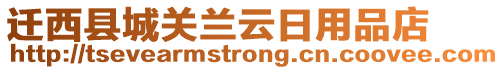 迁西县城关兰云日用品店
http://tsevearmstrong.cn.coovee.com